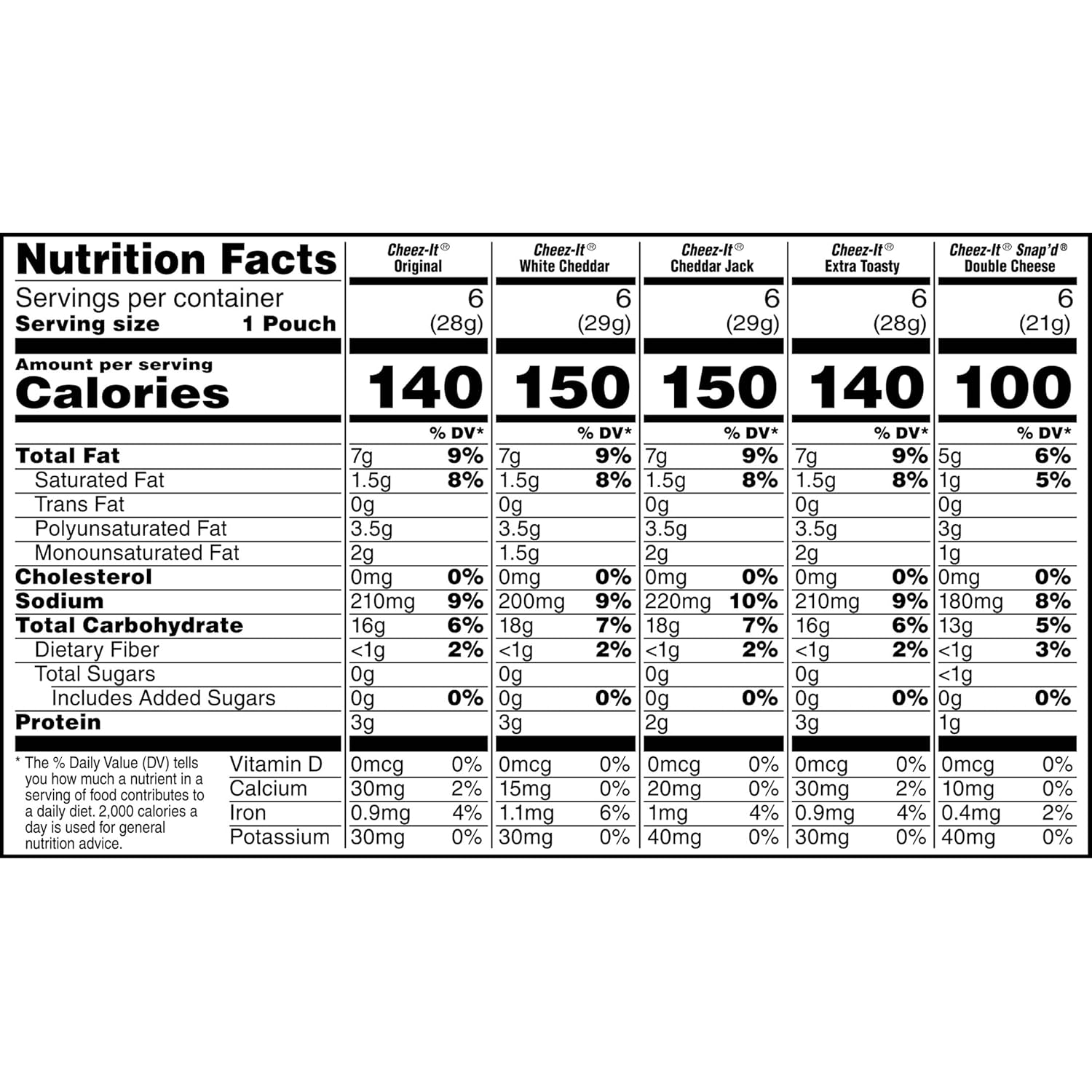 | Nutrition Facts | Cheez-It® Original | | Cheez-It® White Cheddar | | Cheez-It® Cheddar Jack | | Cheez-It® Extra Toasty | | Cheez-It® Snap'd® Double Cheese | |
|---|---|---|---|---|---|---|---|---|---|---|
| Servings per container | 6 | | 6 | | 6 | | 6 | | 6 | |
| Serving size 1 Pouch | (28g) | | (29g) | | (29g) | | (28g) | | (21g) | |
| Amount per serving Calories | 140 | | 150 | | 150 | | 140 | | 100 | |
| | | % DV* | | % DV* | | % DV* | | % DV* | | % DV* |
| Total Fat | 7g | 9% | 7g | 9% | 7g | 9% | 7g | 9% | 5g | 6% |
| Saturated Fat | 1.5g | 8% | 1.5g | 8% | 1.5g | 8% | 1.5g | 8% | 1g | 5% |
| Trans Fat | 0g | | 0g | | 0g | | 0g | | 0g | |
| Polyunsaturated Fat | 3.5g | | 3.5g | | 3.5g | | 3.5g | | 3g | |
| Monounsaturated Fat | 2g | | 1.5g | | 2g | | 2g | | 1g | |
| Cholesterol | 0mg | 0% | 0mg | 0% | 0mg | 0% | 0mg | 0% | 0mg | 0% |
| Sodium | 210mg | 9% | 200mg | 9% | 220mg | 10% | 210mg | 9% | 180mg | 8% |
| Total Carbohydrate | 16g | 6% | 18g | 7% | 18g | 7% | 16g | 6% | 13g | 5% |
| Dietary Fiber | <1g | 2% | <1g | 2% | <1g | 2% | <1g | 2% | <1g | 3% |
| Total Sugars | 0g | | 0g | | 0g | | 0g | | <1g | |
| Includes Added Sugars | 0g | 0% | 0g | 0% | 0g | 0% | 0g | 0% | 0g | 0% |
| Protein | 3g | | 3g | | 2g | | 3g | | 1g | |
| Vitamin D | 0mcg | 0% | 0mcg | 0% | 0mcg | 0% | 0mcg | 0% | 0mcg | 0% |
| Calcium | 30mg | 2% | 15mg | 0% | 20mg | 0% | 30mg | 2% | 10mg | 0% |
| Iron | 0.9mg | 4% | 1.1mg | 6% | 1mg | 4% | 0.9mg | 4% | 0.4mg | 2% |
| Potassium | 30mg | 0% | 30mg | 0% | 40mg | 0% | 30mg | 0% | 40mg | 0% |

* The % Daily Value (DV) tells you how much a nutrient in a serving of food contributes to a daily diet. 2,000 calories a day is used for general nutrition advice.